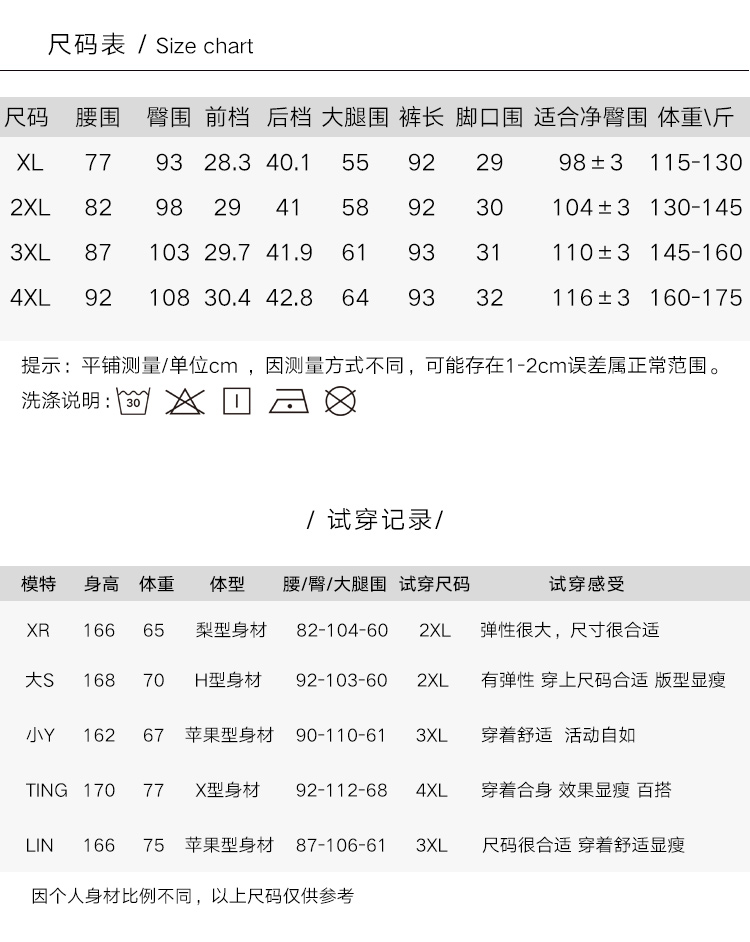 尺码表 / Size chart

| 尺码 | 腰围 | 臀围 | 前档 | 后档 | 大腿围 | 裤长 | 脚口围 | 适合净臀围 | 体重\斤 |
|---|---|---|---|---|---|---|---|---|---|
| XL | 77 | 93 | 28.3 | 40.1 | 55 | 92 | 29 | 98±3 | 115-130 |
| 2XL | 82 | 98 | 29 | 41 | 58 | 92 | 30 | 104±3 | 130-145 |
| 3XL | 87 | 103 | 29.7 | 41.9 | 61 | 93 | 31 | 110±3 | 145-160 |
| 4XL | 92 | 108 | 30.4 | 42.8 | 64 | 93 | 32 | 116±3 | 160-175 |

提示：平铺测量/单位cm ，因测量方式不同，可能存在1-2cm误差属正常范围。

洗涤说明：30

/ 试穿记录/

| 模特 | 身高 | 体重 | 体型 | 腰/臀/大腿围 | 试穿尺码 | 试穿感受 |
|---|---|---|---|---|---|---|
| XR | 166 | 65 | 梨型身材 | 82-104-60 | 2XL | 弹性很大，尺寸很合适 |
| 大S | 168 | 70 | H型身材 | 92-103-60 | 2XL | 有弹性 穿上尺码合适 版型显瘦 |
| 小Y | 162 | 67 | 苹果型身材 | 90-110-61 | 3XL | 穿着舒适 活动自如 |
| TING | 170 | 77 | X型身材 | 92-112-68 | 4XL | 穿着合身 效果显瘦 百搭 |
| LIN | 166 | 75 | 苹果型身材 | 87-106-61 | 3XL | 尺码很合适 穿着舒适显瘦 |

因个人身材比例不同，以上尺码仅供参考